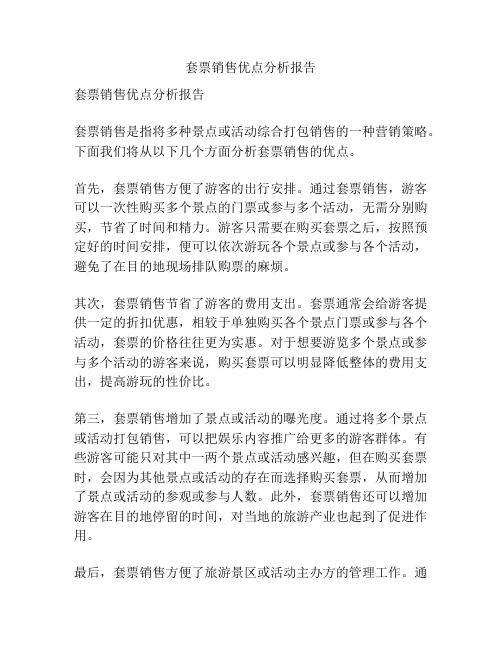 套票销售优点分析报告

套票销售优点分析报告

套票销售是指将多种景点或活动综合打包销售的一种营销策略。下面我们将从以下几个方面分析套票销售的优点。

首先，套票销售方便了游客的出行安排。通过套票销售，游客可以一次性购买多个景点的门票或参与多个活动，无需分别购买，节省了时间和精力。游客只需要在购买套票之后，按照预定好的时间安排，便可以依次游玩各个景点或参与各个活动，避免了在目的地现场排队购票的麻烦。

其次，套票销售节省了游客的费用支出。套票通常会给游客提供一定的折扣优惠，相较于单独购买各个景点门票或参与各个活动，套票的价格往往更为实惠。对于想要游览多个景点或参与多个活动的游客来说，购买套票可以明显降低整体的费用支出，提高游玩的性价比。

第三，套票销售增加了景点或活动的曝光度。通过将多个景点或活动打包销售，可以把娱乐内容推广给更多的游客群体。有些游客可能只对其中一两个景点或活动感兴趣，但在购买套票时，会因为其他景点或活动的存在而选择购买套票，从而增加了景点或活动的参观或参与人数。此外，套票销售还可以增加游客在目的地停留的时间，对当地的旅游产业也起到了促进作用。

最后，套票销售方便了旅游景区或活动主办方的管理工作。通